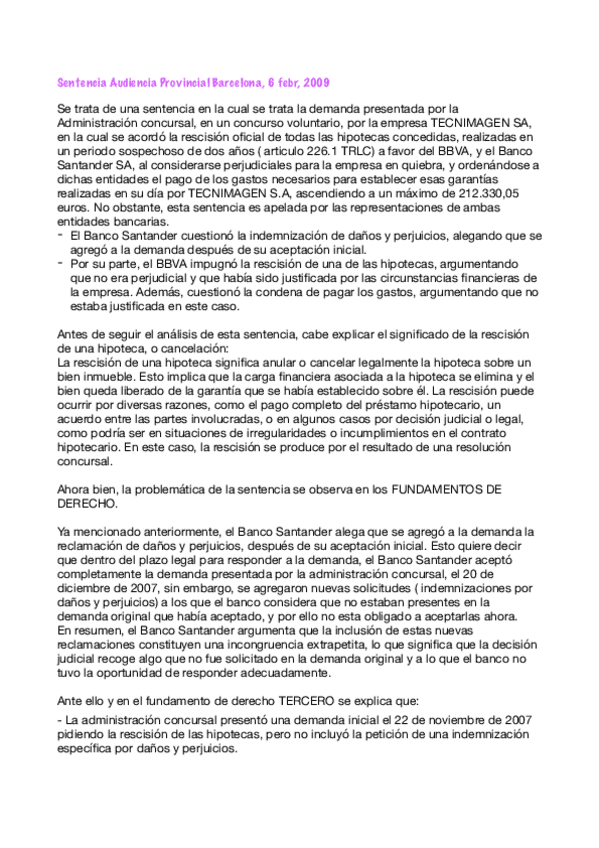 Sentencia Audiencia Provincial Barcelona, 6 febr, 2009

Se trata de una sentencia en la cual se trata la demanda presentada por la Administración concursal, en un concurso voluntario, por la empresa TECNIMAGEN SA, en la cual se acordó la rescisión oficial de todas las hipotecas concedidas, realizadas en un periodo sospechoso de dos años ( articulo 226.1 TRLC) a favor del BBVA, y el Banco Santander SA, al considerarse perjudiciales para la empresa en quiebra, y ordenándose a dichas entidades el pago de los gastos necesarios para establecer esas garantías realizadas en su día por TECNIMAGEN S.A, ascendiendo a un máximo de 212.330,05 euros. No obstante, esta sentencia es apelada por las representaciones de ambas entidades bancarias.
- El Banco Santander cuestionó la indemnización de daños y perjuicios, alegando que se agregó a la demanda después de su aceptación inicial.
- Por su parte, el BBVA impugnó la rescisión de una de las hipotecas, argumentando que no era perjudicial y que había sido justificada por las circunstancias financieras de la empresa. Además, cuestionó la condena de pagar los gastos, argumentando que no estaba justificada en este caso.

Antes de seguir el análisis de esta sentencia, cabe explicar el significado de la rescisión de una hipoteca, o cancelación:
La rescisión de una hipoteca significa anular o cancelar legalmente la hipoteca sobre un bien inmueble. Esto implica que la carga financiera asociada a la hipoteca se elimina y el bien queda liberado de la garantía que se había establecido sobre él. La rescisión puede ocurrir por diversas razones, como el pago completo del préstamo hipotecario, un acuerdo entre las partes involucradas, o en algunos casos por decisión judicial o legal, como podría ser en situaciones de irregularidades o incumplimientos en el contrato hipotecario. En este caso, la rescisión se produce por el resultado de una resolución concursal.

Ahora bien, la problemática de la sentencia se observa en los FUNDAMENTOS DE DERECHO.

Ya mencionado anteriormente, el Banco Santander alega que se agregó a la demanda la reclamación de daños y perjuicios, después de su aceptación inicial. Esto quiere decir que dentro del plazo legal para responder a la demanda, el Banco Santander aceptó completamente la demanda presentada por la administración concursal, el 20 de diciembre de 2007, sin embargo, se agregaron nuevas solicitudes ( indemnizaciones por daños y perjuicios) a los que el banco considera que no estaban presentes en la demanda original que había aceptado, y por ello no esta obligado a aceptarlas ahora. En resumen, el Banco Santander argumenta que la inclusión de estas nuevas reclamaciones constituyen una incongruencia extrapetita, lo que significa que la decisión judicial recoge algo que no fue solicitado en la demanda original y a lo que el banco no tuvo la oportunidad de responder adecuadamente.

Ante ello y en el fundamento de derecho TERCERO se explica que:
- La administración concursal presentó una demanda inicial el 22 de noviembre de 2007 pidiendo la rescisión de las hipotecas, pero no incluyó la petición de una indemnización específica por daños y perjuicios.